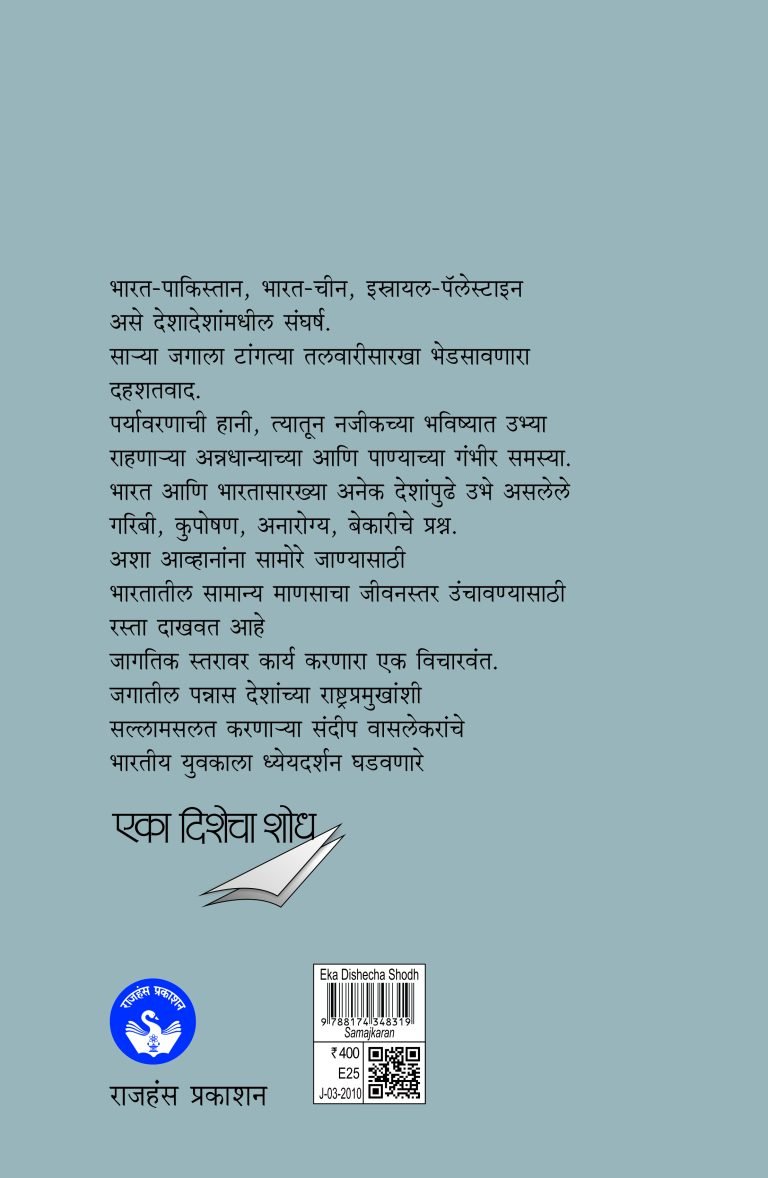 भारत-पाकिस्तान, भारत-चीन, इस्रायल-पॅलेस्टाइन
असे देशादेशांमधील संघर्ष.
साऱ्या जगाला टांगत्या तलवारीसारखा भेडसावणारा
दहशतवाद.
पर्यावरणाची हानी, त्यातून नजीकच्या भविष्यात उभ्या
राहणाऱ्या अन्नधान्याच्या आणि पाण्याच्या गंभीर समस्या.
भारत आणि भारतासारख्या अनेक देशांपुढे उभे असलेले
गरिबी, कुपोषण, अनारोग्य, बेकारीचे प्रश्न.
अशा आव्हानांना सामोरे जाण्यासाठी
भारतातील सामान्य माणसाचा जीवनस्तर उंचावण्यासाठी
रस्ता दाखवत आहे
जागतिक स्तरावर कार्य करणारा एक विचारवंत.
जगातील पन्नास देशांच्या राष्ट्रप्रमुखांशी
सल्लामसलत करणाऱ्या संदीप वासलेकरांचे
भारतीय युवकाला ध्येयदर्शन घडवणारे

एका दिशेचा शोध

राजहंस प्रकाशन

राजहंस प्रकाशन

Eka Dishecha Shodh
9788174348319
Samajkaran
₹ 400
E25
J-03-2010